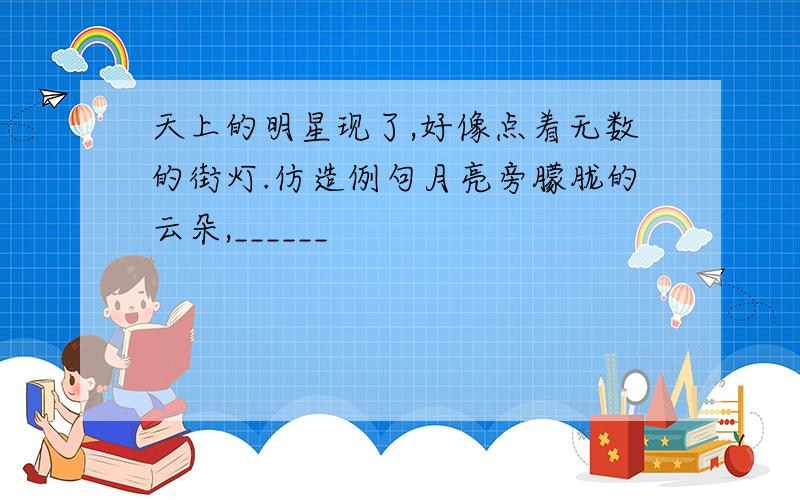 天上的明星现了,好像点着无数的街灯.仿造例句月亮旁朦胧的云朵,______